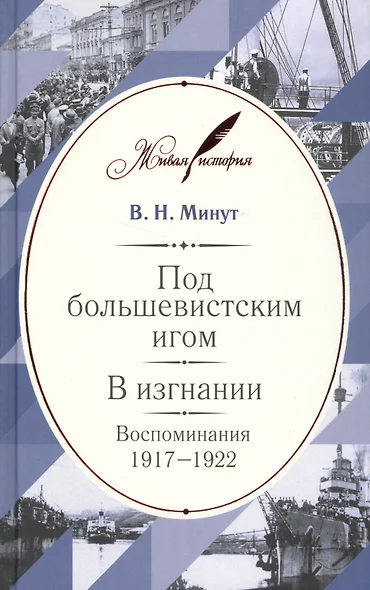 Живая история

В. Н. Минут

Под большевистским игом

В изгнании

Воспоминания
1917–1922